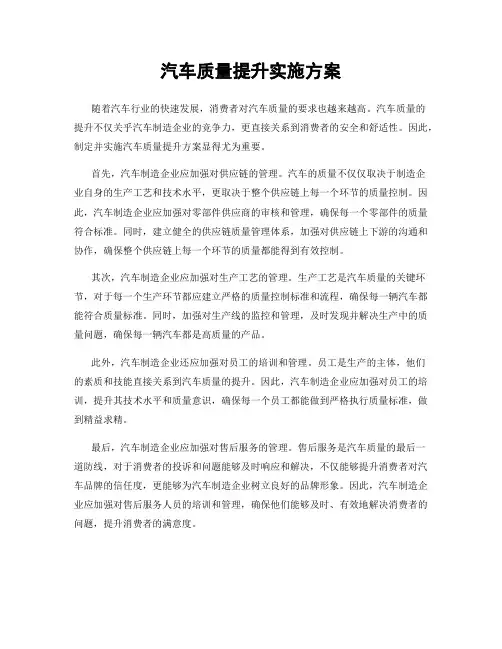 汽车质量提升实施方案

随着汽车行业的快速发展，消费者对汽车质量的要求也越来越高。汽车质量的提升不仅关乎汽车制造企业的竞争力，更直接关系到消费者的安全和舒适性。因此，制定并实施汽车质量提升方案显得尤为重要。

首先，汽车制造企业应加强对供应链的管理。汽车的质量不仅仅取决于制造企业自身的生产工艺和技术水平，更取决于整个供应链上每一个环节的质量控制。因此，汽车制造企业应加强对零部件供应商的审核和管理，确保每一个零部件的质量符合标准。同时，建立健全的供应链质量管理体系，加强对供应链上下游的沟通和协作，确保整个供应链上每一个环节的质量都能得到有效控制。

其次，汽车制造企业应加强对生产工艺的管理。生产工艺是汽车质量的关键环节，对于每一个生产环节都应建立严格的质量控制标准和流程，确保每一辆汽车都能符合质量标准。同时，加强对生产线的监控和管理，及时发现并解决生产中的质量问题，确保每一辆汽车都是高质量的产品。

此外，汽车制造企业还应加强对员工的培训和管理。员工是生产的主体，他们的素质和技能直接关系到汽车质量的提升。因此，汽车制造企业应加强对员工的培训，提升其技术水平和质量意识，确保每一个员工都能做到严格执行质量标准，做到精益求精。

最后，汽车制造企业应加强对售后服务的管理。售后服务是汽车质量的最后一道防线，对于消费者的投诉和问题能够及时响应和解决，不仅能够提升消费者对汽车品牌的信任度，更能够为汽车制造企业树立良好的品牌形象。因此，汽车制造企业应加强对售后服务人员的培训和管理，确保他们能够及时、有效地解决消费者的问题，提升消费者的满意度。